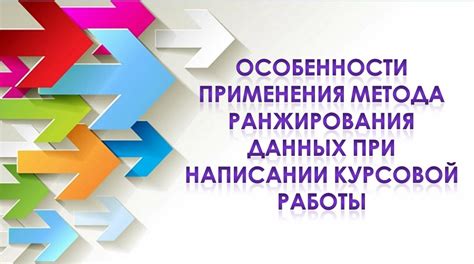 ОСОБЕННОСТИ ПРИМЕНЕНИЯ МЕТОДА РАНЖИРОВАНИЯ ДАННЫХ ПРИ НАПИСАНИИ КУРСОВОЙ РАБОТЫ